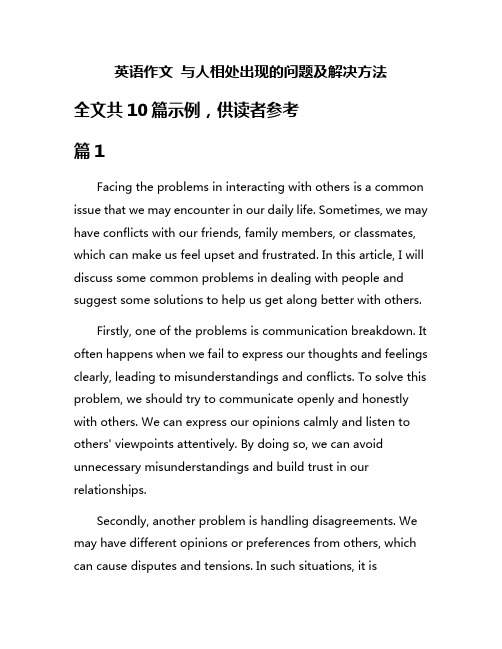 英语作文 与人相处出现的问题及解决方法

全文共10篇示例，供读者参考

篇1

Facing the problems in interacting with others is a common issue that we may encounter in our daily life. Sometimes, we may have conflicts with our friends, family members, or classmates, which can make us feel upset and frustrated. In this article, I will discuss some common problems in dealing with people and suggest some solutions to help us get along better with others.

Firstly, one of the problems is communication breakdown. It often happens when we fail to express our thoughts and feelings clearly, leading to misunderstandings and conflicts. To solve this problem, we should try to communicate openly and honestly with others. We can express our opinions calmly and listen to others' viewpoints attentively. By doing so, we can avoid unnecessary misunderstandings and build trust in our relationships.

Secondly, another problem is handling disagreements. We may have different opinions or preferences from others, which can cause disputes and tensions. In such situations, it is